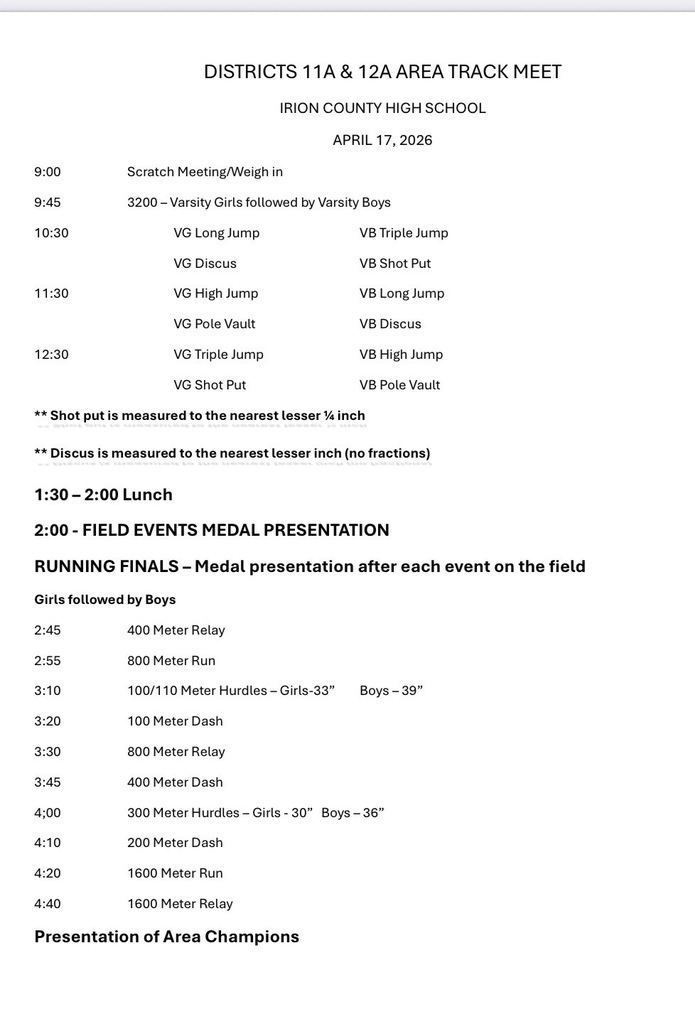 DISTRICTS 11A & 12A AREA TRACK MEET

IRION COUNTY HIGH SCHOOL

APRIL 17, 2026

9:00 Scratch Meeting/Weigh in

9:45 3200 – Varsity Girls followed by Varsity Boys

10:30 VG Long Jump VB Triple Jump

VG Discus VB Shot Put

11:30 VG High Jump VB Long Jump

VG Pole Vault VB Discus

12:30 VG Triple Jump VB High Jump

VG Shot Put VB Pole Vault

** Shot put is measured to the nearest lesser ¼ inch

** Discus is measured to the nearest lesser inch (no fractions)

1:30 – 2:00 Lunch

2:00 - FIELD EVENTS MEDAL PRESENTATION

RUNNING FINALS – Medal presentation after each event on the field

Girls followed by Boys

2:45 400 Meter Relay

2:55 800 Meter Run

3:10 100/110 Meter Hurdles – Girls-33” Boys – 39”

3:20 100 Meter Dash

3:30 800 Meter Relay

3:45 400 Meter Dash

4;00 300 Meter Hurdles – Girls - 30” Boys – 36”

4:10 200 Meter Dash

4:20 1600 Meter Run

4:40 1600 Meter Relay

Presentation of Area Champions